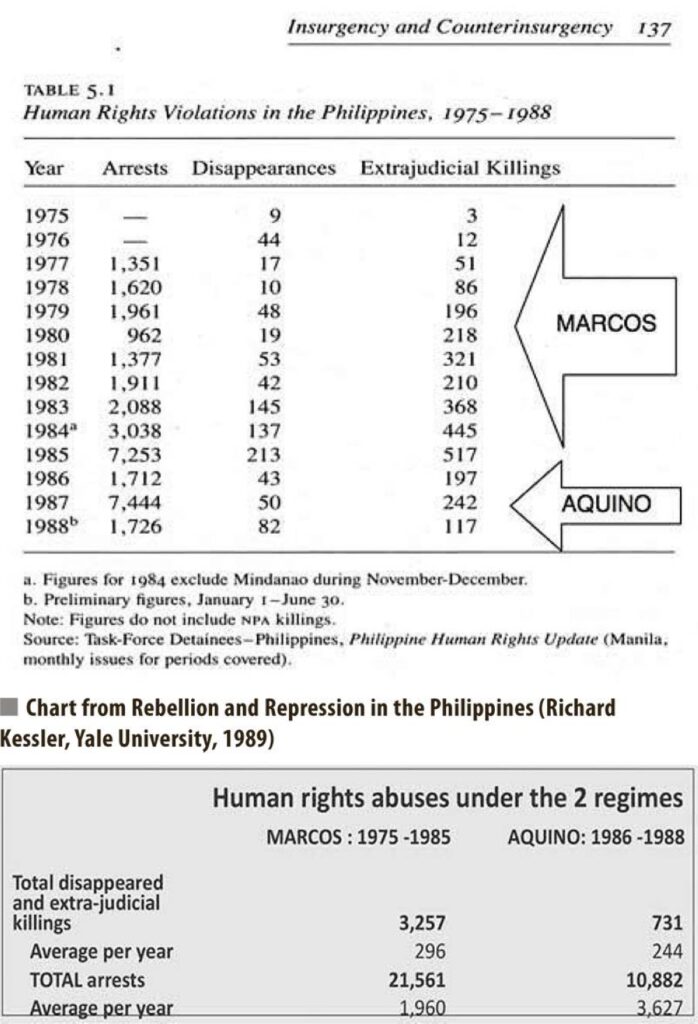 Insurgency and Counterinsurgency 137

TABLE 5.1
Human Rights Violations in the Philippines, 1975–1988

| Year | Arrests | Disappearances | Extrajudicial Killings |
|---|---|---|---|
| 1975 | — | 9 | 3 |
| 1976 | — | 44 | 12 |
| 1977 | 1,351 | 17 | 51 |
| 1978 | 1,620 | 10 | 86 |
| 1979 | 1,961 | 48 | 196 |
| 1980 | 962 | 19 | 218 |
| 1981 | 1,377 | 53 | 321 |
| 1982 | 1,911 | 42 | 210 |
| 1983 | 2,088 | 145 | 368 |
| 1984$^a$ | 3,038 | 137 | 445 |
| 1985 | 7,253 | 213 | 517 |
| 1986 | 1,712 | 43 | 197 |
| 1987 | 7,444 | 50 | 242 |
| 1988$^b$ | 1,726 | 82 | 117 |

MARCOS

AQUINO

a. Figures for 1984 exclude Mindanao during November-December.
b. Preliminary figures, January 1–June 30.
Note: Figures do not include NPA killings.
Source: Task-Force Detainees–Philippines, Philippine Human Rights Update (Manila, monthly issues for periods covered).

Chart from Rebellion and Repression in the Philippines (Richard Kessler, Yale University, 1989)

Human rights abuses under the 2 regimes

| | MARCOS : 1975 -1985 | AQUINO: 1986 -1988 |
|---|---|---|
| Total disappeared and extra-judicial killings | 3,257 | 731 |
| Average per year | 296 | 244 |
| TOTAL arrests | 21,561 | 10,882 |
| Average per year | 1,960 | 3,627 |